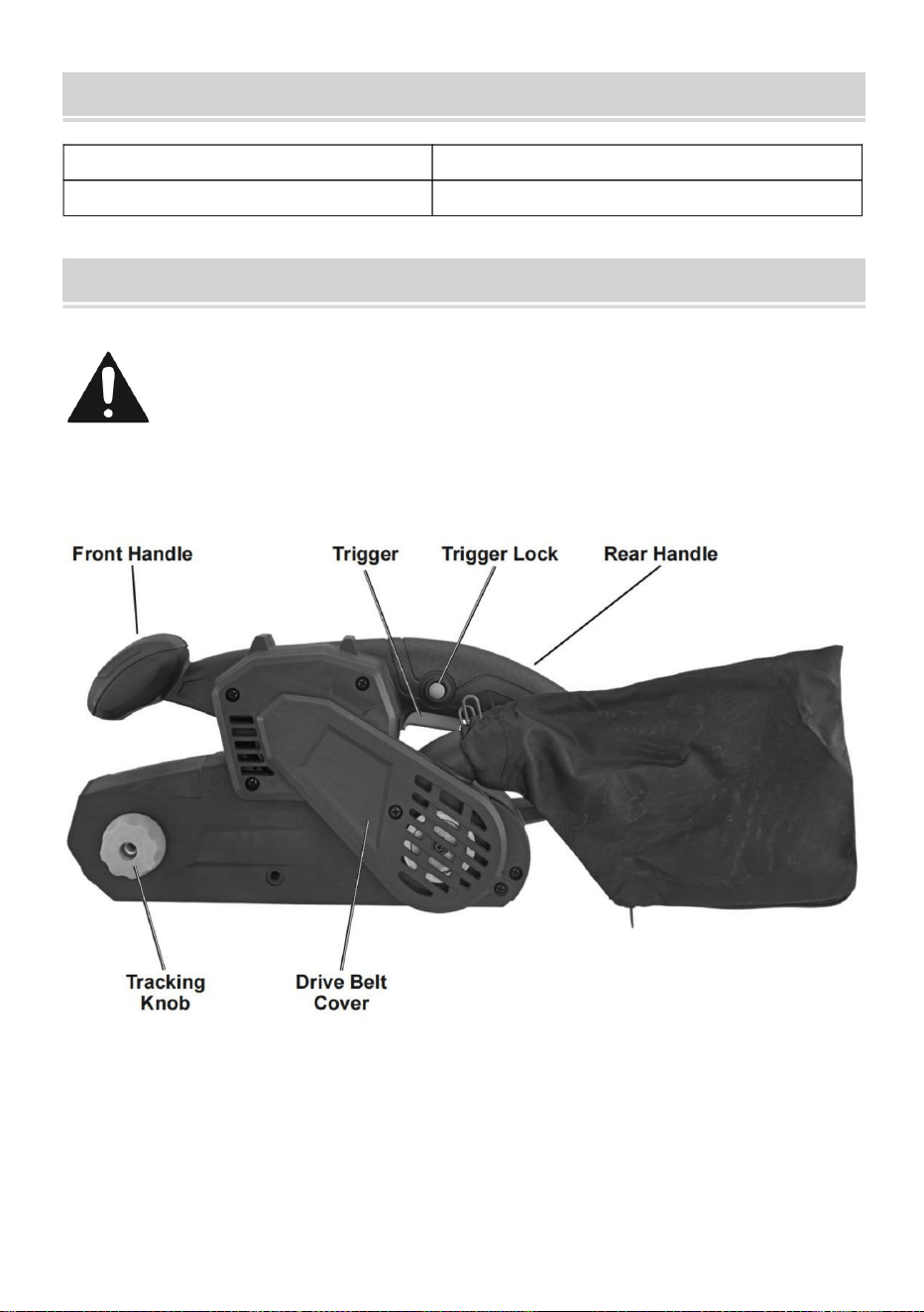 Front Handle

Trigger

Trigger Lock

Rear Handle

Tracking Knob

Drive Belt Cover